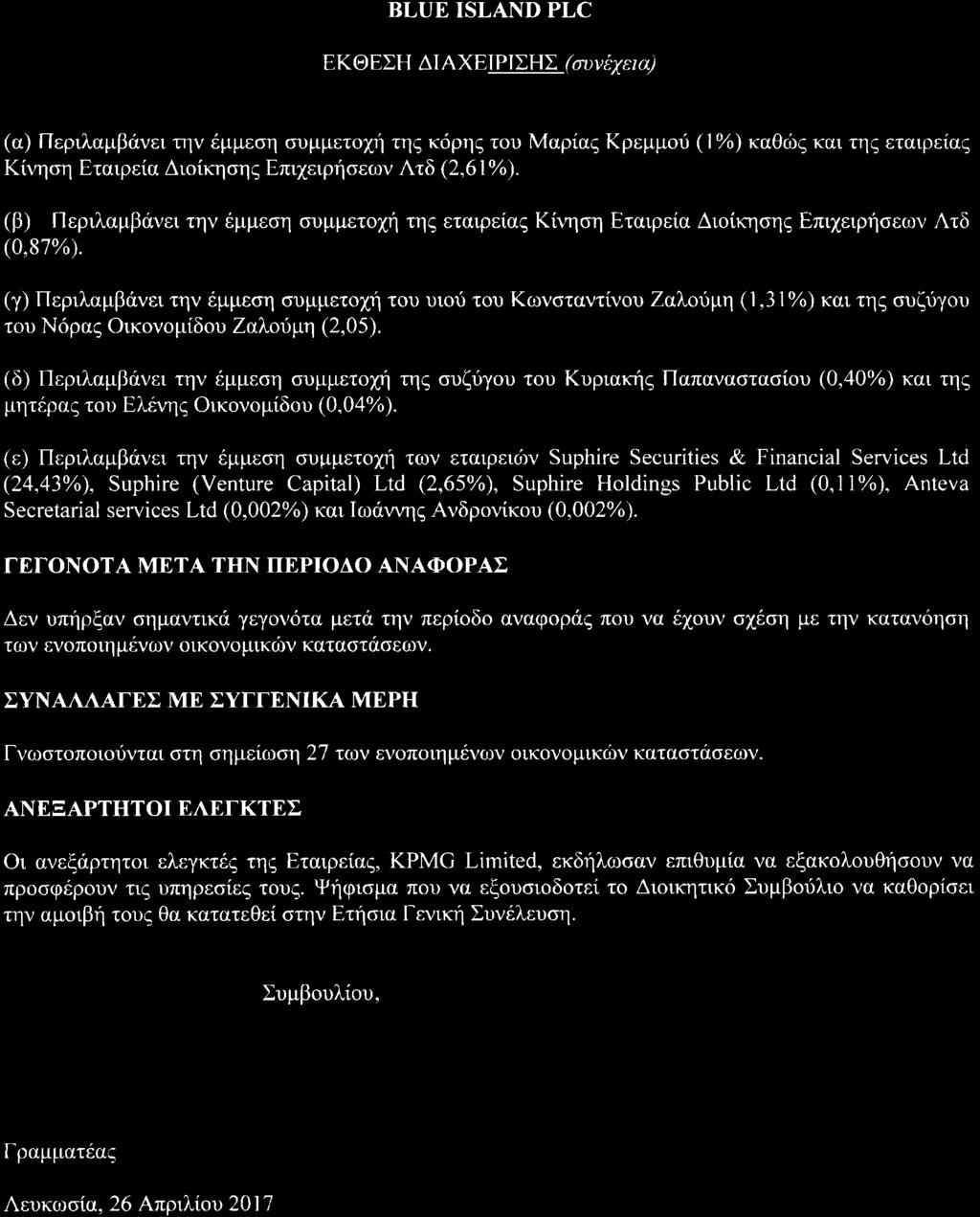 BLUE ISLAND PLC

ΕΚΘΕΣΗ ΔΙΑΧΕΙΡΙΣΗΣ (συνέχεια)

(α) Περιλαμβάνει την έμμεση συμμετοχή της κόρης του Μαρίας Κρεμμού (1%) καθώς και της εταιρείας Κίνηση Εταιρεία Διοίκησης Επιχειρήσεων Λτδ (2,61%).

(β) Περιλαμβάνει την έμμεση συμμετοχή της εταιρείας Κίνηση Εταιρεία Διοίκησης Επιχειρήσεων Λτδ (0,87%).

(γ) Περιλαμβάνει την έμμεση συμμετοχή του υιού του Κωνσταντίνου Ζαλούμη (1,31%) και της συζύγου του Νόρας Οικονομίδου Ζαλούμη (2,05).

(δ) Περιλαμβάνει την έμμεση συμμετοχή της συζύγου του Κυριακής Παπαναστασίου (0,40%) και της μητέρας του Ελένης Οικονομίδου (0,04%).

(ε) Περιλαμβάνει την έμμεση συμμετοχή των εταιρειών Suphire Securities & Financial Services Ltd (24,43%), Suphire (Venture Capital) Ltd (2,65%), Suphire Holdings Public Ltd (0,11%), Anteva Secretarial services Ltd (0,002%) και Ιωάννης Ανδρονίκου (0,002%).

ΓΕΓΟΝΟΤΑ ΜΕΤΑ ΤΗΝ ΠΕΡΙΟΔΟ ΑΝΑΦΟΡΑΣ

Δεν υπήρξαν σημαντικά γεγονότα μετά την περίοδο αναφοράς που να έχουν σχέση με την κατανόηση των ενοποιημένων οικονομικών καταστάσεων.

ΣΥΝΑΛΛΑΓΕΣ ΜΕ ΣΥΓΓΕΝΙΚΑ ΜΕΡΗ

Γνωστοποιούνται στη σημείωση 27 των ενοποιημένων οικονομικών καταστάσεων.

ΑΝΕΞΑΡΤΗΤΟΙ ΕΛΕΓΚΤΕΣ

Οι ανεξάρτητοι ελεγκτές της Εταιρείας, KPMG Limited, εκδήλωσαν επιθυμία να εξακολουθήσουν να προσφέρουν τις υπηρεσίες τους. Ψήφισμα που να εξουσιοδοτεί το Διοικητικό Συμβούλιο να καθορίσει την αμοιβή τους θα κατατεθεί στην Ετήσια Γενική Συνέλευση.

Συμβουλίου,

Γραμματέας

Λευκωσία, 26 Απριλίου 2017